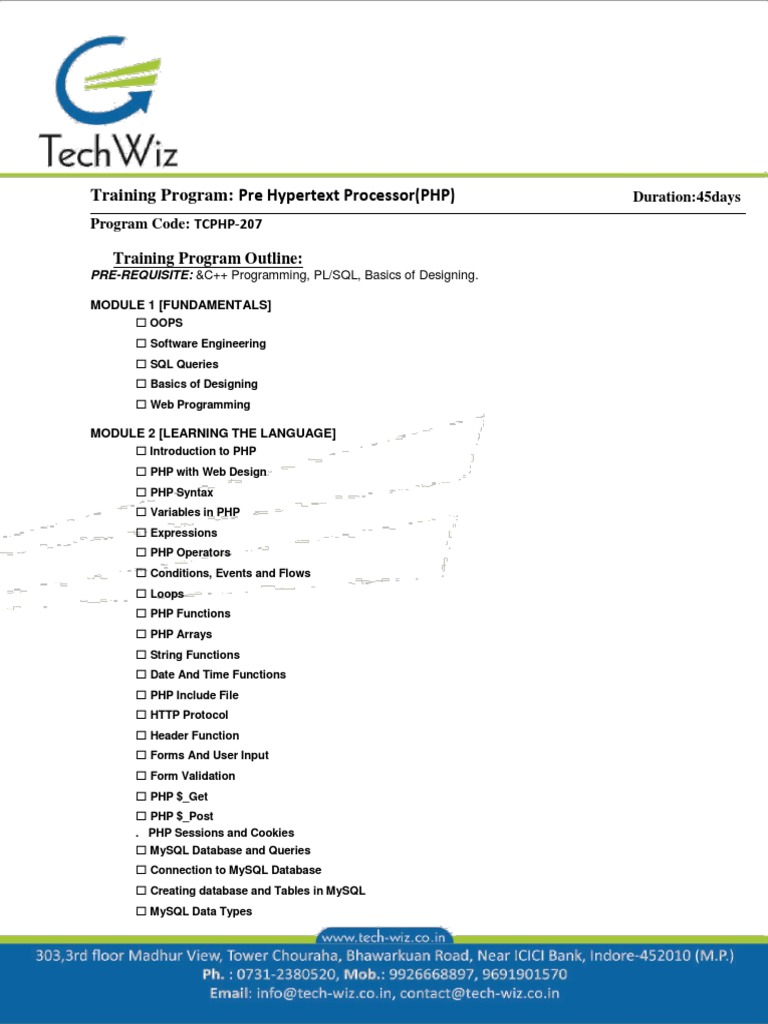 TechWiz

Training Program: Pre Hypertext Processor(PHP) Duration:45days

Program Code: TCPHP-207

Training Program Outline:

PRE-REQUISITE: &C++ Programming, PL/SQL, Basics of Designing.

MODULE 1 [FUNDAMENTALS]

☐ OOPS
☐ Software Engineering
☐ SQL Queries
☐ Basics of Designing
☐ Web Programming

MODULE 2 [LEARNING THE LANGUAGE]

☐ Introduction to PHP
☐ PHP with Web Design
☐ PHP Syntax
☐ Variables in PHP
☐ Expressions
☐ PHP Operators
☐ Conditions, Events and Flows
☐ Loops
☐ PHP Functions
☐ PHP Arrays
☐ String Functions
☐ Date And Time Functions
☐ PHP Include File
☐ HTTP Protocol
☐ Header Function
☐ Forms And User Input
☐ Form Validation
☐ PHP $_Get
☐ PHP $_Post
. PHP Sessions and Cookies
☐ MySQL Database and Queries
☐ Connection to MySQL Database
☐ Creating database and Tables in MySQL
☐ MySQL Data Types

www.tech-wiz.co.in
303,3rd floor Madhur View, Tower Chouraha, Bhawarkuan Road, Near ICICI Bank, Indore-452010 (M.P.)
Ph. : 0731-2380520, Mob.: 9926668897, 9691901570
Email: info@tech-wiz.co.in, contact@tech-wiz.co.in